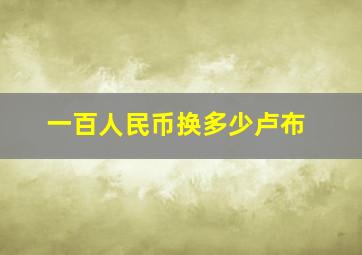 一百人民币换多少卢布